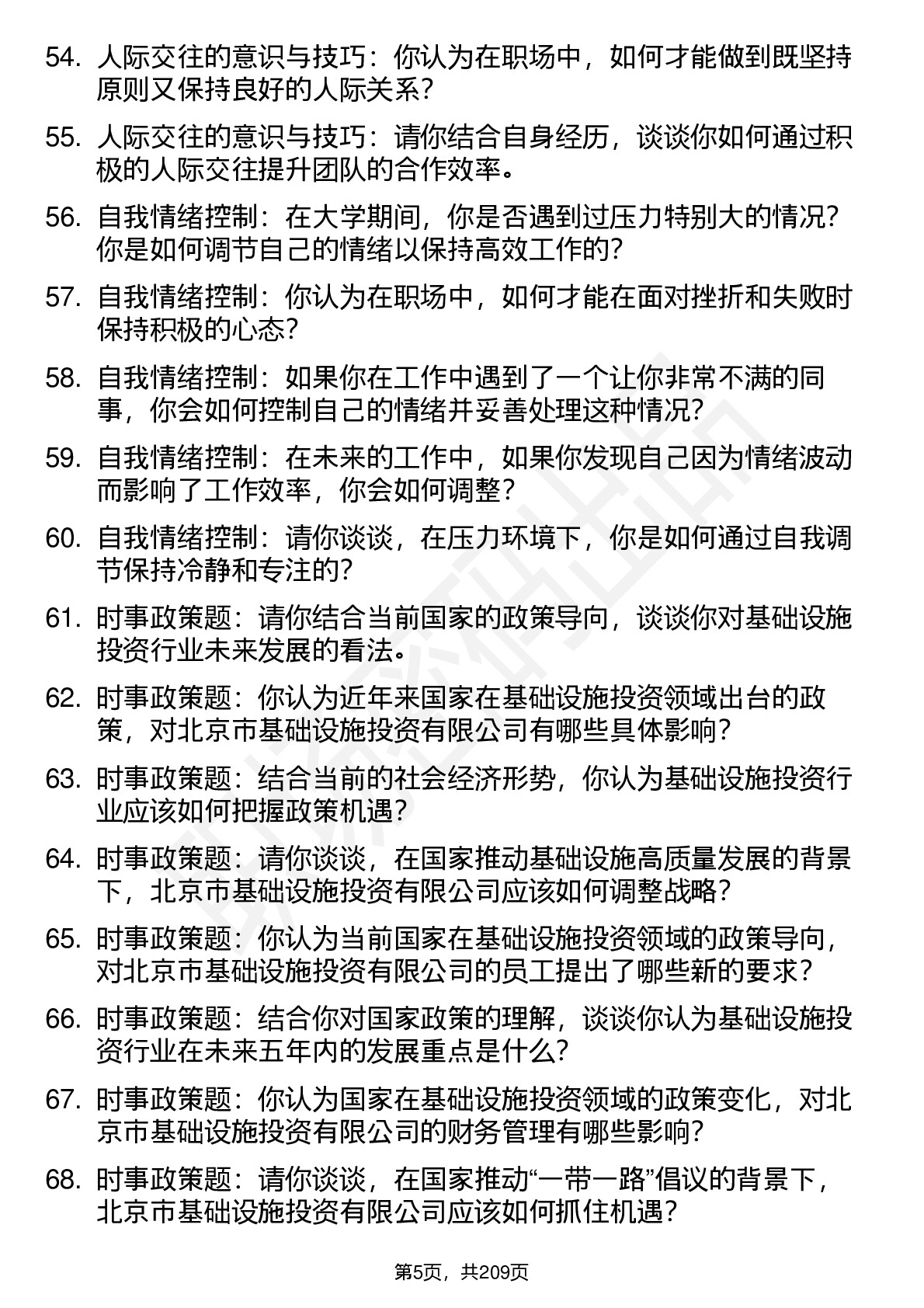 54. 人际交往的意识与技巧：你认为在职场中，如何才能做到既坚持原则又保持良好的人际关系？

55. 人际交往的意识与技巧：请你结合自身经历，谈谈你如何通过积极的人际交往提升团队的合作效率。

56. 自我情绪控制：在大学期间，你是否遇到过压力特别大的情况？你是如何调节自己的情绪以保持高效工作的？

57. 自我情绪控制：你认为在职场中，如何才能在面对挫折和失败时保持积极的心态？

58. 自我情绪控制：如果你在工作中遇到了一个让你非常不满的同事，你会如何控制自己的情绪并妥善处理这种情况？

59. 自我情绪控制：在未来的工作中，如果你发现自己因为情绪波动而影响了工作效率，你会如何调整？

60. 自我情绪控制：请你谈谈，在压力环境下，你是如何通过自我调节保持冷静和专注的？

61. 时事政策题：请你结合当前国家的政策导向，谈谈你对基础设施投资行业未来发展的看法。

62. 时事政策题：你认为近年来国家在基础设施投资领域出台的政策，对北京市基础设施投资有限公司有哪些具体影响？

63. 时事政策题：结合当前的社会经济形势，你认为基础设施投资行业应该如何把握政策机遇？

64. 时事政策题：请你谈谈，在国家推动基础设施高质量发展的背景下，北京市基础设施投资有限公司应该如何调整战略？

65. 时事政策题：你认为当前国家在基础设施投资领域的政策导向，对北京市基础设施投资有限公司的员工提出了哪些新的要求？

66. 时事政策题：结合你对国家政策的理解，谈谈你认为基础设施投资行业在未来五年内的发展重点是什么？

67. 时事政策题：你认为国家在基础设施投资领域的政策变化，对北京市基础设施投资有限公司的财务管理有哪些影响？

68. 时事政策题：请你谈谈，在国家推动“一带一路”倡议的背景下，北京市基础设施投资有限公司应该如何抓住机遇？

第5页，共209页